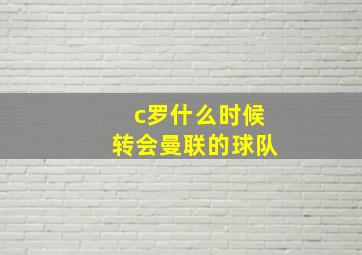 c罗什么时候
转会曼联的球队